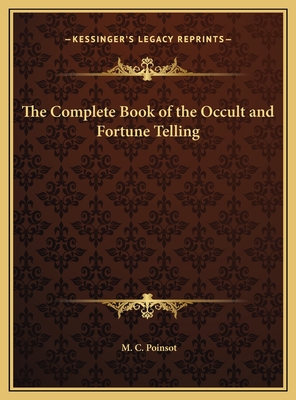 —KESSINGER'S LEGACY REPRINTS—

The Complete Book of the Occult and Fortune Telling

M. C. Poinsot